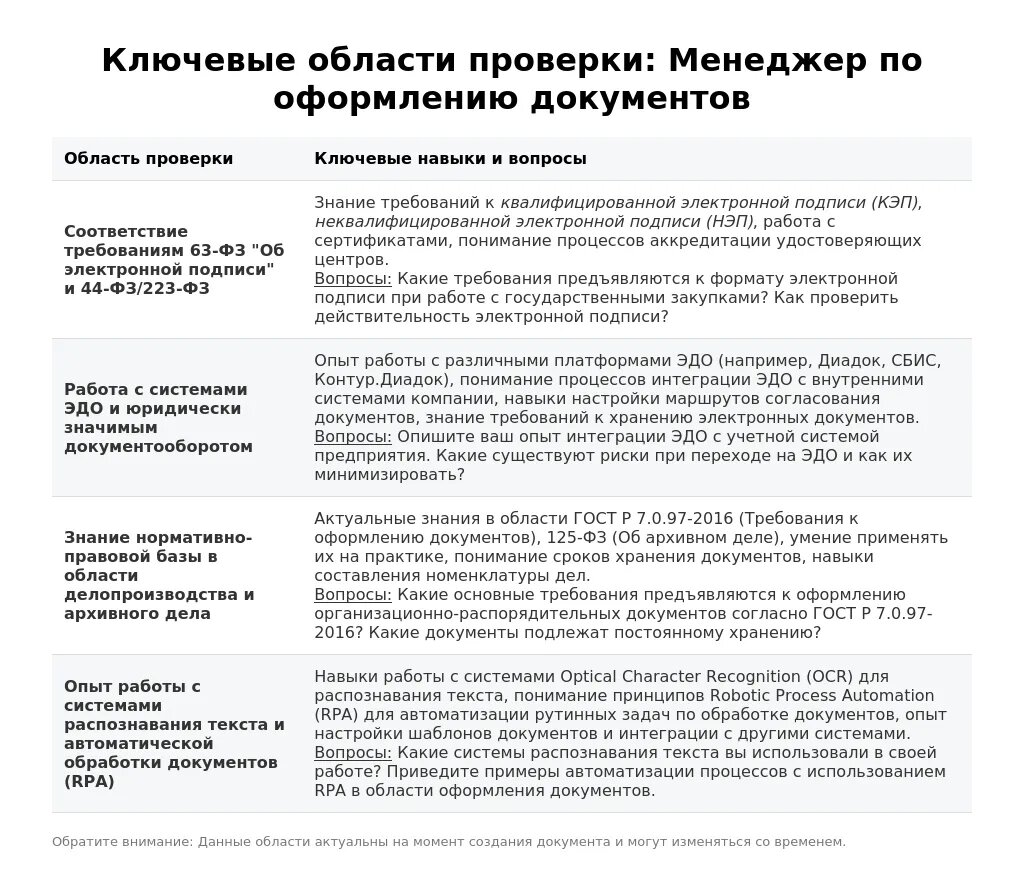 Ключевые области проверки: Менеджер по оформлению документов

| Область проверки | Ключевые навыки и вопросы |
|---|---|
| Соответствие требованиям 63-ФЗ "Об электронной подписи" и 44-ФЗ/223-ФЗ | Знание требований к квалифицированной электронной подписи (КЭП), неквалифицированной электронной подписи (НЭП), работа с сертификатами, понимание процессов аккредитации удостоверяющих центров. Вопросы: Какие требования предъявляются к формату электронной подписи при работе с государственными закупками? Как проверить действительность электронной подписи? |
| Работа с системами ЭДО и юридически значимым документооборотом | Опыт работы с различными платформами ЭДО (например, Диадок, СБИС, Контур.Диадок), понимание процессов интеграции ЭДО с внутренними системами компании, навыки настройки маршрутов согласования документов, знание требований к хранению электронных документов. Вопросы: Опишите ваш опыт интеграции ЭДО с учетной системой предприятия. Какие существуют риски при переходе на ЭДО и как их минимизировать? |
| Знание нормативно-правовой базы в области делопроизводства и архивного дела | Актуальные знания в области ГОСТ Р 7.0.97-2016 (Требования к оформлению документов), 125-ФЗ (Об архивном деле), умение применять их на практике, понимание сроков хранения документов, навыки составления номенклатуры дел. Вопросы: Какие основные требования предъявляются к оформлению организационно-распорядительных документов согласно ГОСТ Р 7.0.97-2016? Какие документы подлежат постоянному хранению? |
| Опыт работы с системами распознавания текста и автоматической обработки документов (RPA) | Навыки работы с системами Optical Character Recognition (OCR) для распознавания текста, понимание принципов Robotic Process Automation (RPA) для автоматизации рутинных задач по обработке документов, опыт настройки шаблонов документов и интеграции с другими системами. Вопросы: Какие системы распознавания текста вы использовали в своей работе? Приведите примеры автоматизации процессов с использованием RPA в области оформления документов. |

Обратите внимание: Данные области актуальны на момент создания документа и могут изменяться со временем.